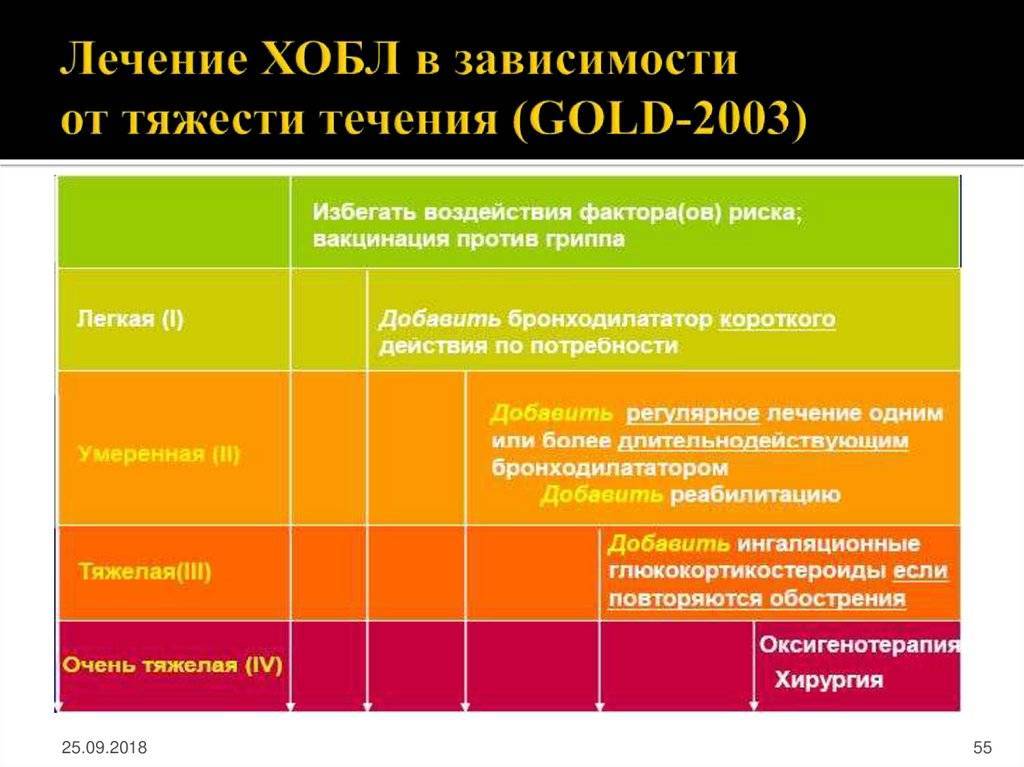 Лечение ХОБЛ в зависимости от тяжести течения (GOLD-2003)

Избегать воздействия фактора(ов) риска; вакцинация против гриппа

Легкая (I)

Добавить бронходилататор короткого действия по потребности

Умеренная (II)

Добавить регулярное лечение одним или более длительнодействующим бронходилататором
Добавить реабилитацию

Тяжелая(III)

Добавить ингаляционные глюкокортикостероиды если повторяются обострения

Очень тяжелая (IV)

Оксигенотерапия
Хирургия

25.09.2018

55